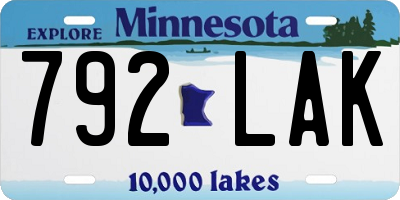 EXPLORE Minnesota

792 LAK

10,000 lakes